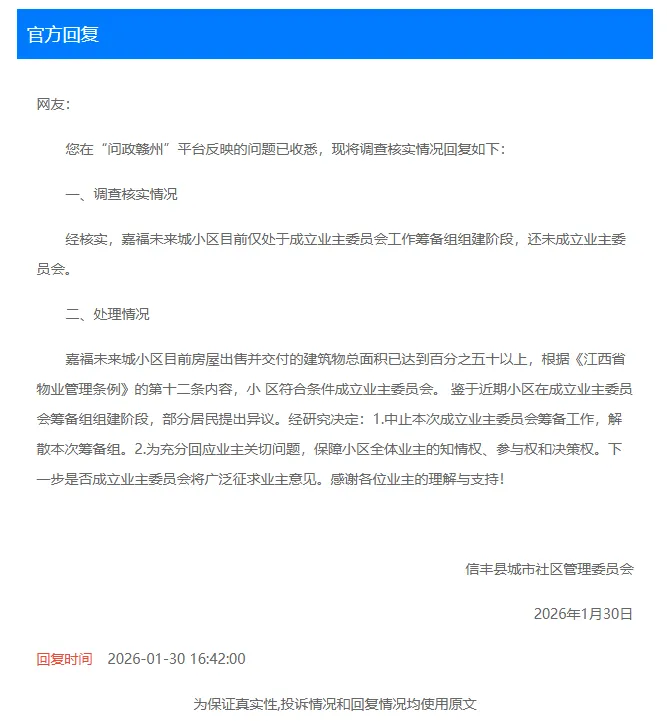 官方回复

网友：

您在“问政赣州”平台反映的问题已收悉，现将调查核实情况回复如下：

一、调查核实情况

经核实，嘉福未来城小区目前仅处于成立业主委员会工作筹备组组建阶段，还未成立业主委员会。

二、处理情况

嘉福未来城小区目前房屋出售并交付的建筑物总面积已达到百分之五十以上，根据《江西省物业管理条例》的第十二条内容，小 区符合条件成立业主委员会。 鉴于近期小区在成立业主委员会筹备组组建阶段，部分居民提出异议。经研究决定：1.中止本次成立业主委员会筹备工作，解散本次筹备组。2.为充分回应业主关切问题，保障小区全体业主的知情权、参与权和决策权。下一步是否成立业主委员会将广泛征求业主意见。感谢各位业主的理解与支持！

信丰县城市社区管理委员会

2026年1月30日

回复时间 2026-01-30 16:42:00

为保证真实性,投诉情况和回复情况均使用原文